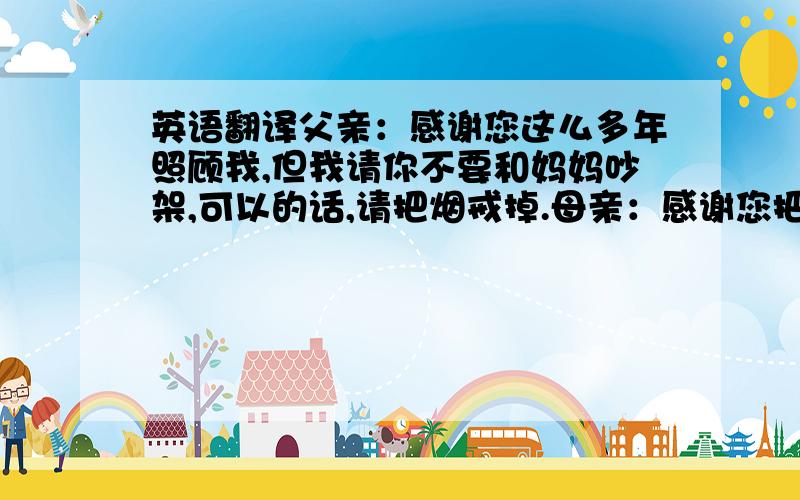 英语翻译父亲：感谢您这么多年照顾我,但我请你不要和妈妈吵架,可以的话,请把烟戒掉.母亲：感谢您把